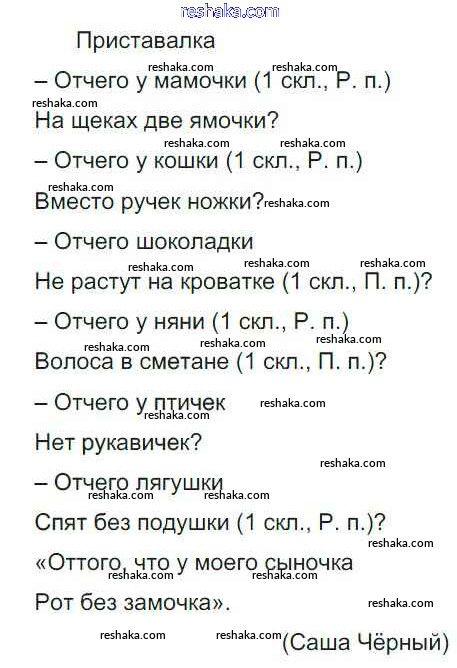 Приставалка

– Отчего у мамочки (1 скл., Р. п.)

На щеках две ямочки?

– Отчего у кошки (1 скл., Р. п.)

Вместо ручек ножки?

– Отчего шоколадки

Не растут на кроватке (1 скл., П. п.)?

– Отчего у няни (1 скл., Р. п.)

Волоса в сметане (1 скл., П. п.)?

– Отчего у птичек

Нет рукавичек?

– Отчего лягушки

Спят без подушки (1 скл., Р. п.)?

«Оттого, что у моего сыночка

Рот без замочка».

(Саша Чёрный)

reshaka.com